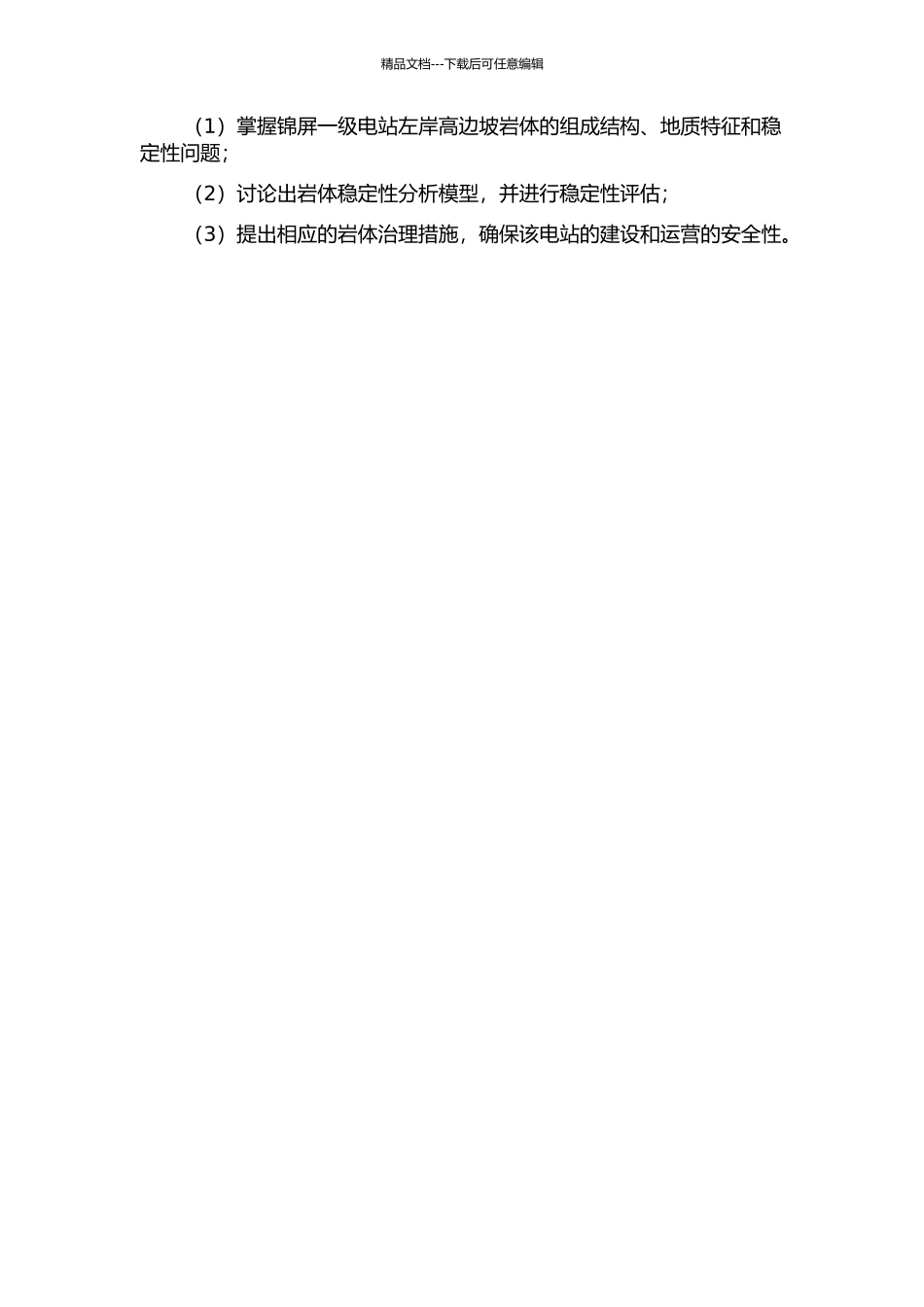 精品文档---下载后可任意编辑

（1）掌握锦屏一级电站左岸高边坡岩体的组成结构、地质特征和稳定性问题；

（2）讨论出岩体稳定性分析模型，并进行稳定性评估；

（3）提出相应的岩体治理措施，确保该电站的建设和运营的安全性。